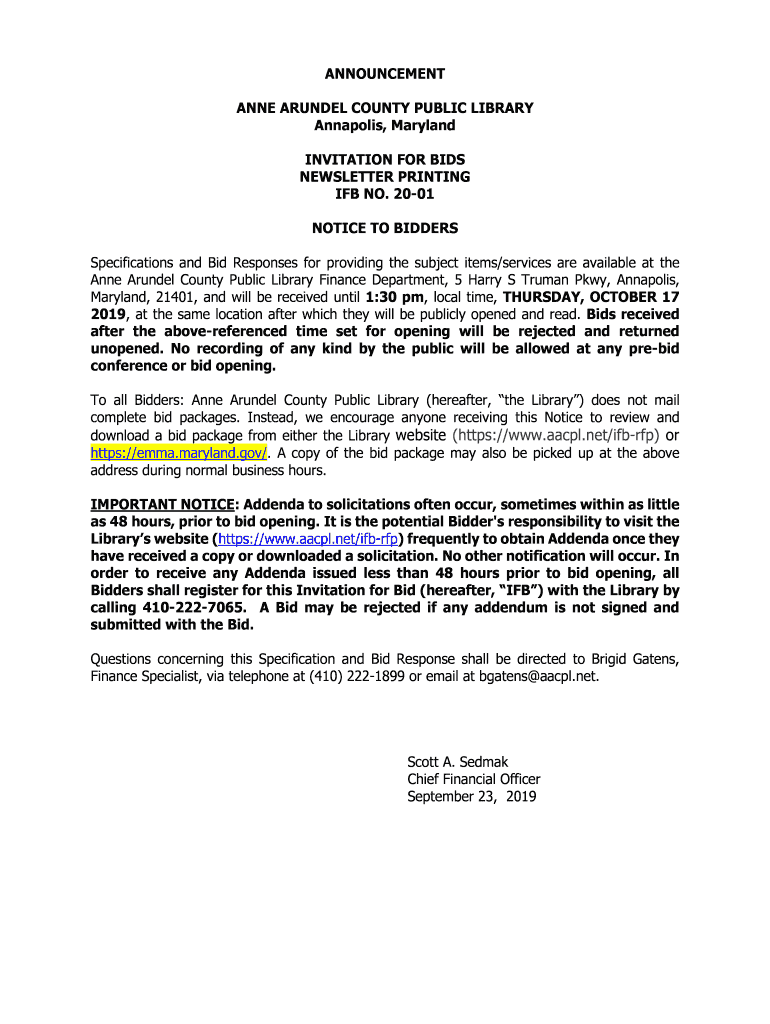 ANNOUNCEMENT

ANNE ARUNDEL COUNTY PUBLIC LIBRARY
Annapolis, Maryland

INVITATION FOR BIDS
NEWSLETTER PRINTING
IFB NO. 20-01

NOTICE TO BIDDERS

Specifications and Bid Responses for providing the subject items/services are available at the Anne Arundel County Public Library Finance Department, 5 Harry S Truman Pkwy, Annapolis, Maryland, 21401, and will be received until 1:30 pm, local time, THURSDAY, OCTOBER 17 2019, at the same location after which they will be publicly opened and read. Bids received after the above-referenced time set for opening will be rejected and returned unopened. No recording of any kind by the public will be allowed at any pre-bid conference or bid opening.

To all Bidders: Anne Arundel County Public Library (hereafter, "the Library") does not mail complete bid packages. Instead, we encourage anyone receiving this Notice to review and download a bid package from either the Library website (https://www.aacpl.net/ifb-rfp) or https://emma.maryland.gov/. A copy of the bid package may also be picked up at the above address during normal business hours.

IMPORTANT NOTICE: Addenda to solicitations often occur, sometimes within as little as 48 hours, prior to bid opening. It is the potential Bidder's responsibility to visit the Library's website (https://www.aacpl.net/ifb-rfp) frequently to obtain Addenda once they have received a copy or downloaded a solicitation. No other notification will occur. In order to receive any Addenda issued less than 48 hours prior to bid opening, all Bidders shall register for this Invitation for Bid (hereafter, "IFB") with the Library by calling 410-222-7065. A Bid may be rejected if any addendum is not signed and submitted with the Bid.

Questions concerning this Specification and Bid Response shall be directed to Brigid Gatens, Finance Specialist, via telephone at (410) 222-1899 or email at bgatens@aacpl.net.

Scott A. Sedmak
Chief Financial Officer
September 23, 2019